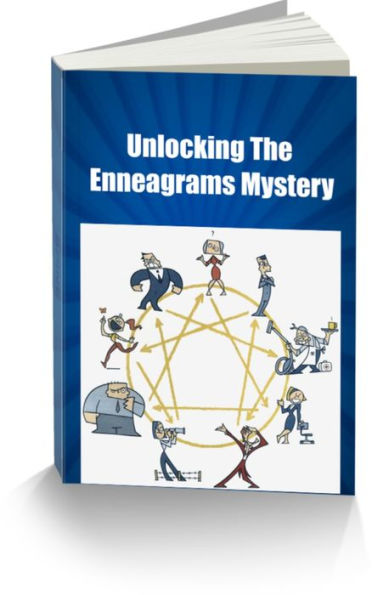 Unlocking The Enneagrams Mystery